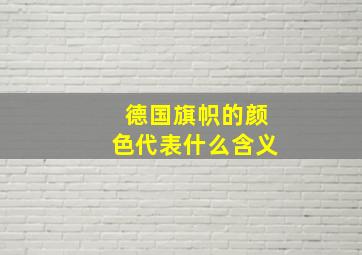 德国旗帜的颜色代表什么含义